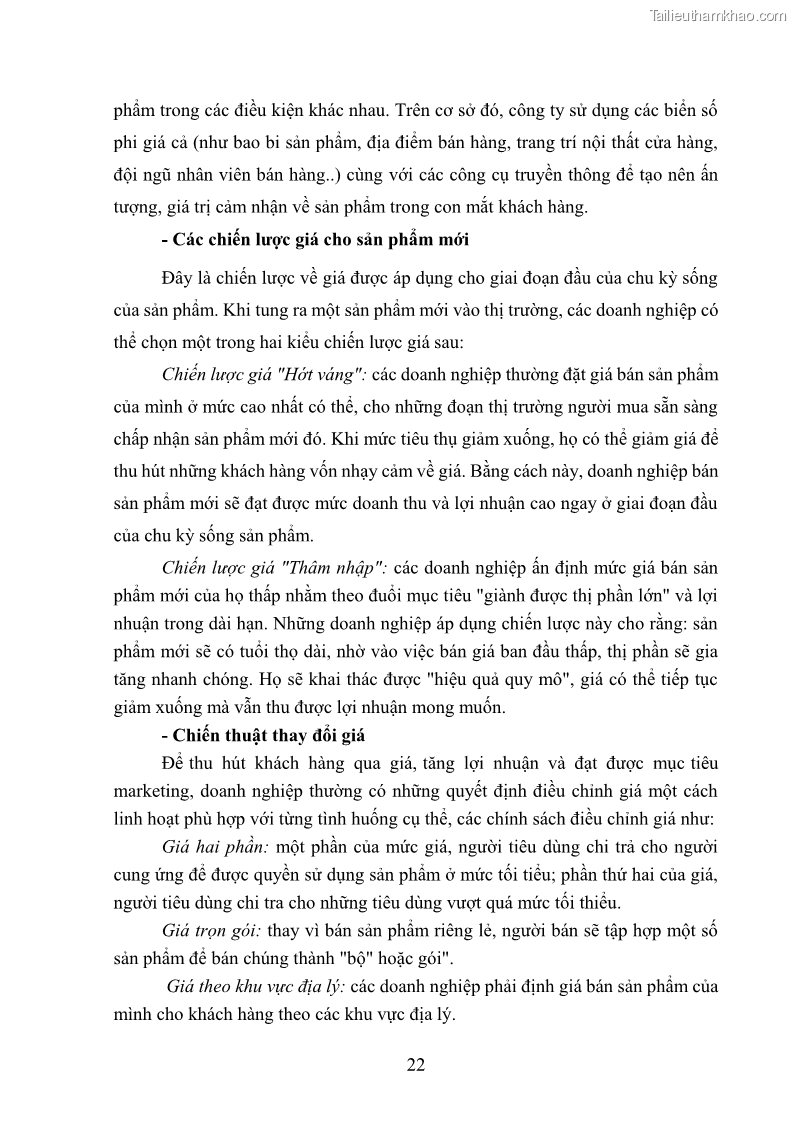 Tailieuthamkhao.com

phẩm trong các điều kiện khác nhau. Trên cơ sở đó, công ty sử dụng các biến số phi giá cả (như bao bì sản phẩm, địa điểm bán hàng, trang trí nội thất cửa hàng, đội ngũ nhân viên bán hàng..) cùng với các công cụ truyền thông để tạo nên ấn tượng, giá trị cảm nhận về sản phẩm trong con mắt khách hàng.

- Các chiến lược giá cho sản phẩm mới

Đây là chiến lược về giá được áp dụng cho giai đoạn đầu của chu kỳ sống của sản phẩm. Khi tung ra một sản phẩm mới vào thị trường, các doanh nghiệp có thể chọn một trong hai kiểu chiến lược giá sau:

Chiến lược giá "Hớt váng": các doanh nghiệp thường đặt giá bán sản phẩm của mình ở mức cao nhất có thể, cho những đoạn thị trường người mua sẵn sàng chấp nhận sản phẩm mới đó. Khi mức tiêu thụ giảm xuống, họ có thể giảm giá để thu hút những khách hàng vốn nhạy cảm về giá. Bằng cách này, doanh nghiệp bán sản phẩm mới sẽ đạt được mức doanh thu và lợi nhuận cao ngay ở giai đoạn đầu của chu kỳ sống sản phẩm.

Chiến lược giá "Thâm nhập": các doanh nghiệp ấn định mức giá bán sản phẩm mới của họ thấp nhằm theo đuổi mục tiêu "giành được thị phần lớn" và lợi nhuận trong dài hạn. Những doanh nghiệp áp dụng chiến lược này cho rằng: sản phẩm mới sẽ có tuổi thọ dài, nhờ vào việc bán giá ban đầu thấp, thị phần sẽ gia tăng nhanh chóng. Họ sẽ khai thác được "hiệu quả quy mô", giá có thể tiếp tục giảm xuống mà vẫn thu được lợi nhuận mong muốn.

- Chiến thuật thay đổi giá

Để thu hút khách hàng qua giá, tăng lợi nhuận và đạt được mục tiêu marketing, doanh nghiệp thường có những quyết định điều chỉnh giá một cách linh hoạt phù hợp với từng tình huống cụ thể, các chính sách điều chỉnh giá như:

Giá hai phần: một phần của mức giá, người tiêu dùng chi trả cho người cung ứng để được quyền sử dụng sản phẩm ở mức tối tiểu; phần thứ hai của giá, người tiêu dùng chi tra cho những tiêu dùng vượt quá mức tối thiểu.

Giá trọn gói: thay vì bán sản phẩm riêng lẻ, người bán sẽ tập hợp một số sản phẩm để bán chúng thành "bộ" hoặc gói".

Giá theo khu vực địa lý: các doanh nghiệp phải định giá bán sản phẩm của mình cho khách hàng theo các khu vực địa lý.

22